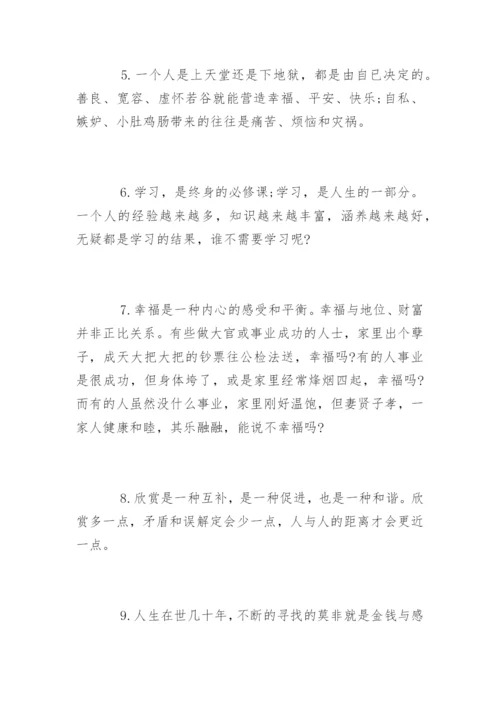 5. 一个人是上天堂还是下地狱，都是由自已决定的。善良、宽容、虚怀若谷就能营造幸福、平安、快乐;自私、嫉妒、小肚鸡肠带来的往往是痛苦、烦恼和灾祸。

6. 学习，是终身的必修课;学习，是人生的一部分。一个人的经验越来越多，知识越来越丰富，涵养越来越好，无疑都是学习的结果，谁不需要学习呢?

7. 幸福是一种内心的感受和平衡。幸福与地位、财富并非正比关系。有些做大官或事业成功的人士，家里出个孽子，成天大把大把的钞票往公检法送，幸福吗?有的人事业是很成功，但身体垮了，或是家里经常烽烟四起，幸福吗?而有的人虽然没什么事业，家里刚好温饱，但妻贤子孝，一家人健康和睦，其乐融融，能说不幸福吗?

8. 欣赏是一种互补，是一种促进，也是一种和谐。欣赏多一点，矛盾和误解定会少一点，人与人的距离才会更近一点。

9. 人生在世几十年，不断的寻找的莫非就是金钱与感